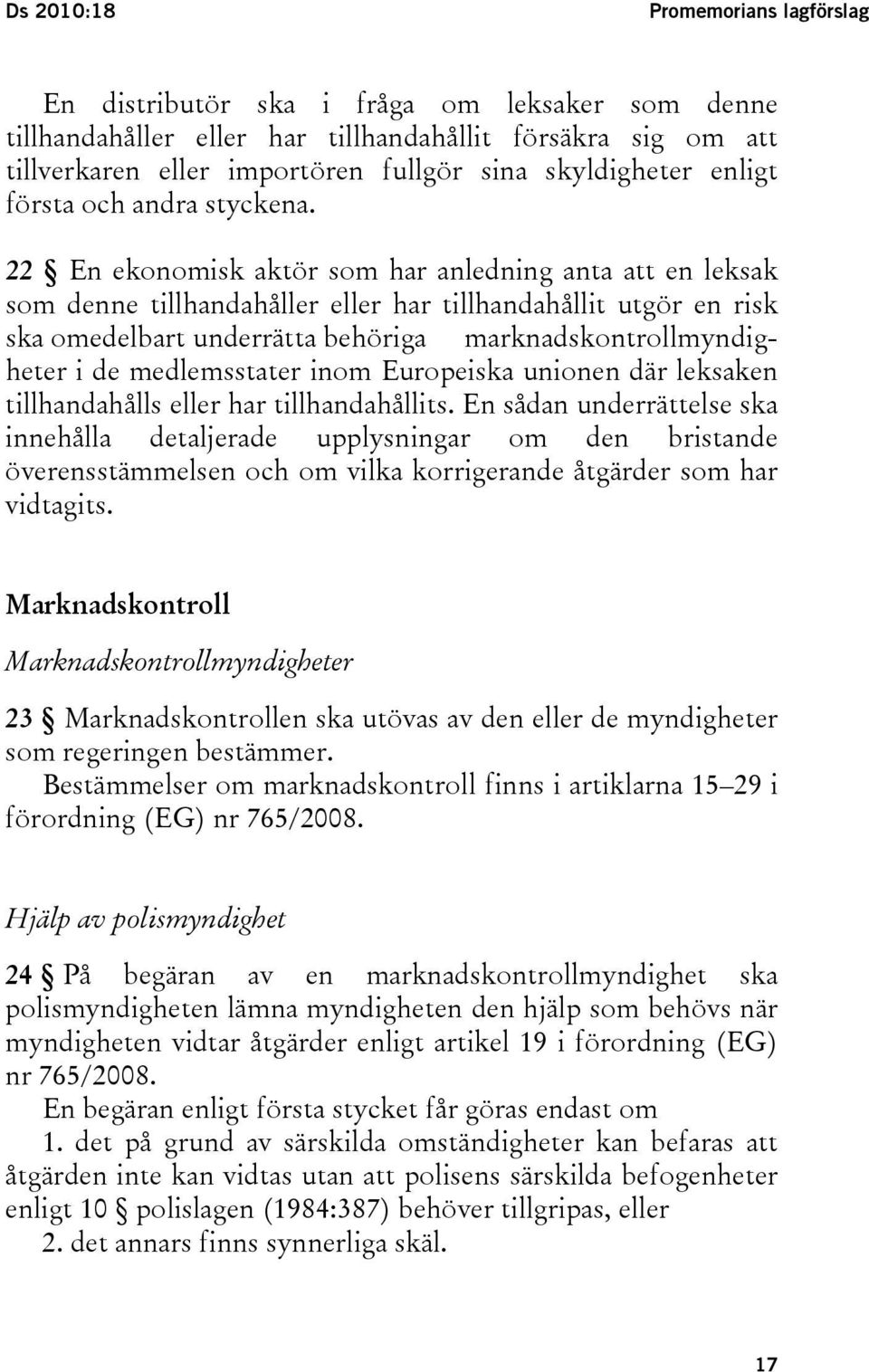 Ds 2010:18

Promemorians lagförslag

En distributör ska i fråga om leksaker som denne tillhandahåller eller har tillhandahållit försäkra sig om att tillverkaren eller importören fullgör sina skyldigheter enligt första och andra styckena.

22 § En ekonomisk aktör som har anledning anta att en leksak som denne tillhandahåller eller har tillhandahållit utgör en risk ska omedelbart underrätta behöriga marknadskontrollmyndigheter i de medlemsstater inom Europeiska unionen där leksaken tillhandahålls eller har tillhandahållits. En sådan underrättelse ska innehålla detaljerade upplysningar om den bristande överensstämmelsen och om vilka korrigerande åtgärder som har vidtagits.

Marknadskontroll

Marknadskontrollmyndigheter

23 § Marknadskontrollen ska utövas av den eller de myndigheter som regeringen bestämmer.
Bestämmelser om marknadskontroll finns i artiklarna 15–29 i förordning (EG) nr 765/2008.

Hjälp av polismyndighet

24 § På begäran av en marknadskontrollmyndighet ska polismyndigheten lämna myndigheten den hjälp som behövs när myndigheten vidtar åtgärder enligt artikel 19 i förordning (EG) nr 765/2008.
En begäran enligt första stycket får göras endast om
1. det på grund av särskilda omständigheter kan befaras att åtgärden inte kan vidtas utan att polisens särskilda befogenheter enligt 10 § polislagen (1984:387) behöver tillgripas, eller
2. det annars finns synnerliga skäl.

17